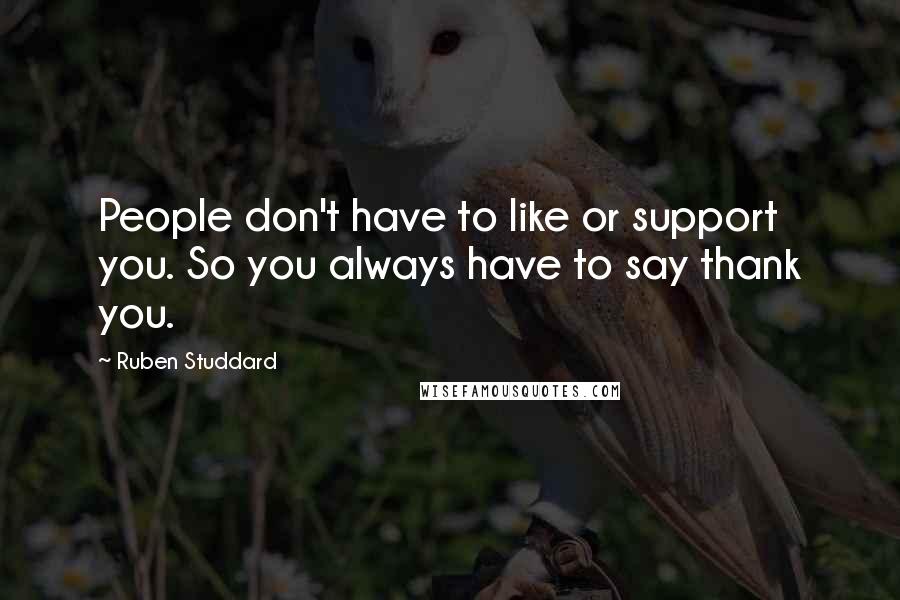 People don't have to like or support you. So you always have to say thank you.

~ Ruben Studdard

WISEFAMOUSQUOTES.COM